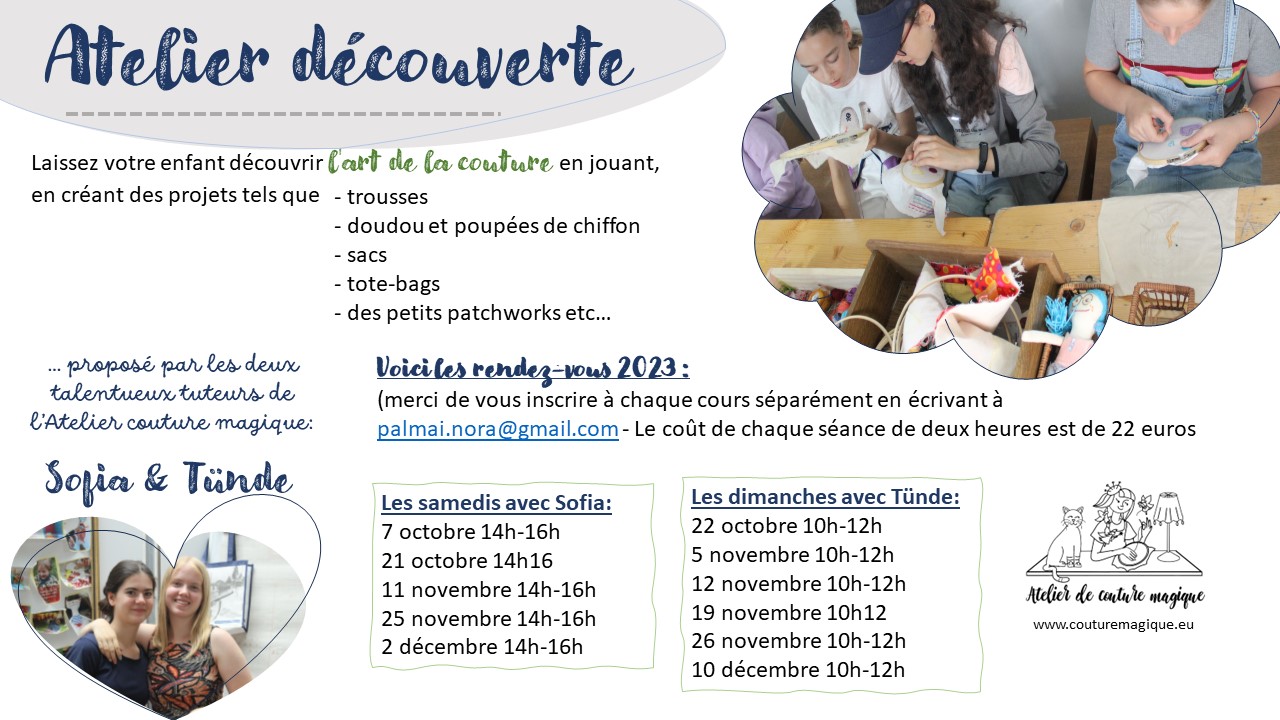 Atelier découverte

Laissez votre enfant découvrir l'art de la couture en jouant, en créant des projets tels que

- trousses
- doudou et poupées de chiffon
- sacs
- tote-bags
- des petits patchworks etc…

… proposé par les deux talentueux tuteurs de l'Atelier couture magique:

Sofia & Tünde

Voici les rendez-vous 2023 :

(merci de vous inscrire à chaque cours séparément en écrivant à palmai.nora@gmail.com - Le coût de chaque séance de deux heures est de 22 euros

Les samedis avec Sofia:
7 octobre 14h-16h
21 octobre 14h16
11 novembre 14h-16h
25 novembre 14h-16h
2 décembre 14h-16h

Les dimanches avec Tünde:
22 octobre 10h-12h
5 novembre 10h-12h
12 novembre 10h-12h
19 novembre 10h12
26 novembre 10h-12h
10 décembre 10h-12h

Atelier de couture magique
www.couturemagique.eu